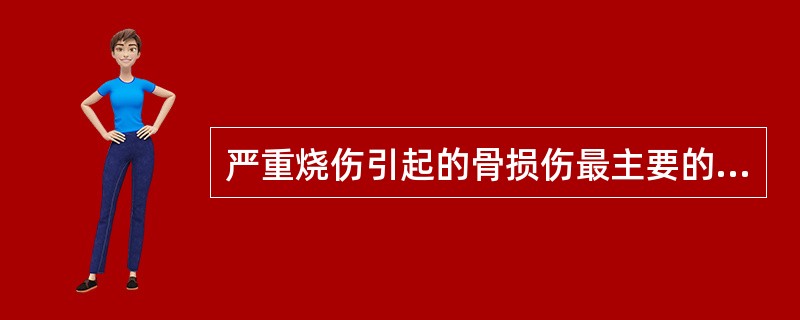 严重烧伤引起的骨损伤最主要的...